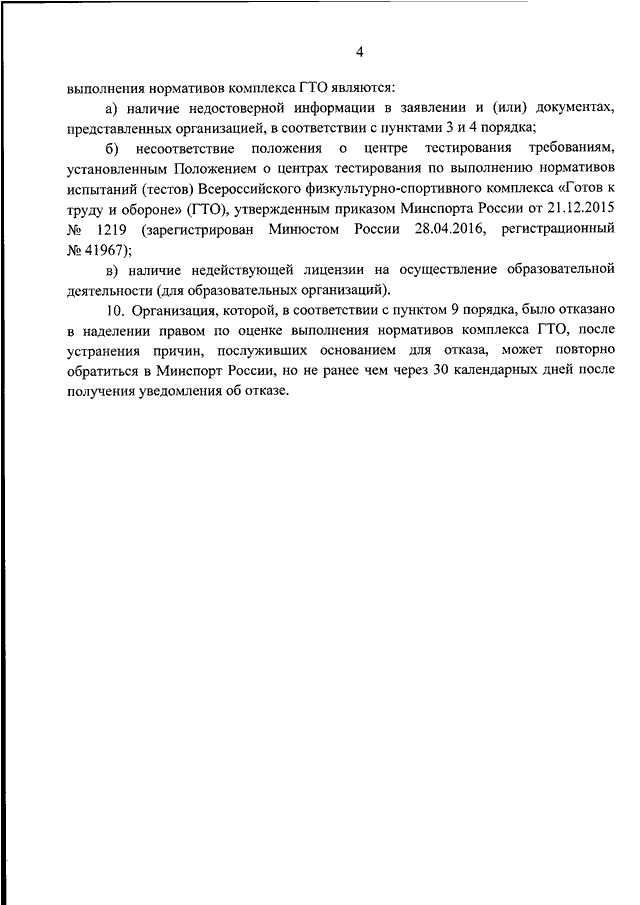 4

выполнения нормативов комплекса ГТО являются:

а) наличие недостоверной информации в заявлении и (или) документах, представленных организацией, в соответствии с пунктами 3 и 4 порядка;

б) несоответствие положения о центре тестирования требованиям, установленным Положением о центрах тестирования по выполнению нормативов испытаний (тестов) Всероссийского физкультурно-спортивного комплекса «Готов к труду и обороне» (ГТО), утвержденным приказом Минспорта России от 21.12.2015 № 1219 (зарегистрирован Минюстом России 28.04.2016, регистрационный № 41967);

в) наличие недействующей лицензии на осуществление образовательной деятельности (для образовательных организаций).

10. Организация, которой, в соответствии с пунктом 9 порядка, было отказано в наделении правом по оценке выполнения нормативов комплекса ГТО, после устранения причин, послуживших основанием для отказа, может повторно обратиться в Минспорт России, но не ранее чем через 30 календарных дней после получения уведомления об отказе.